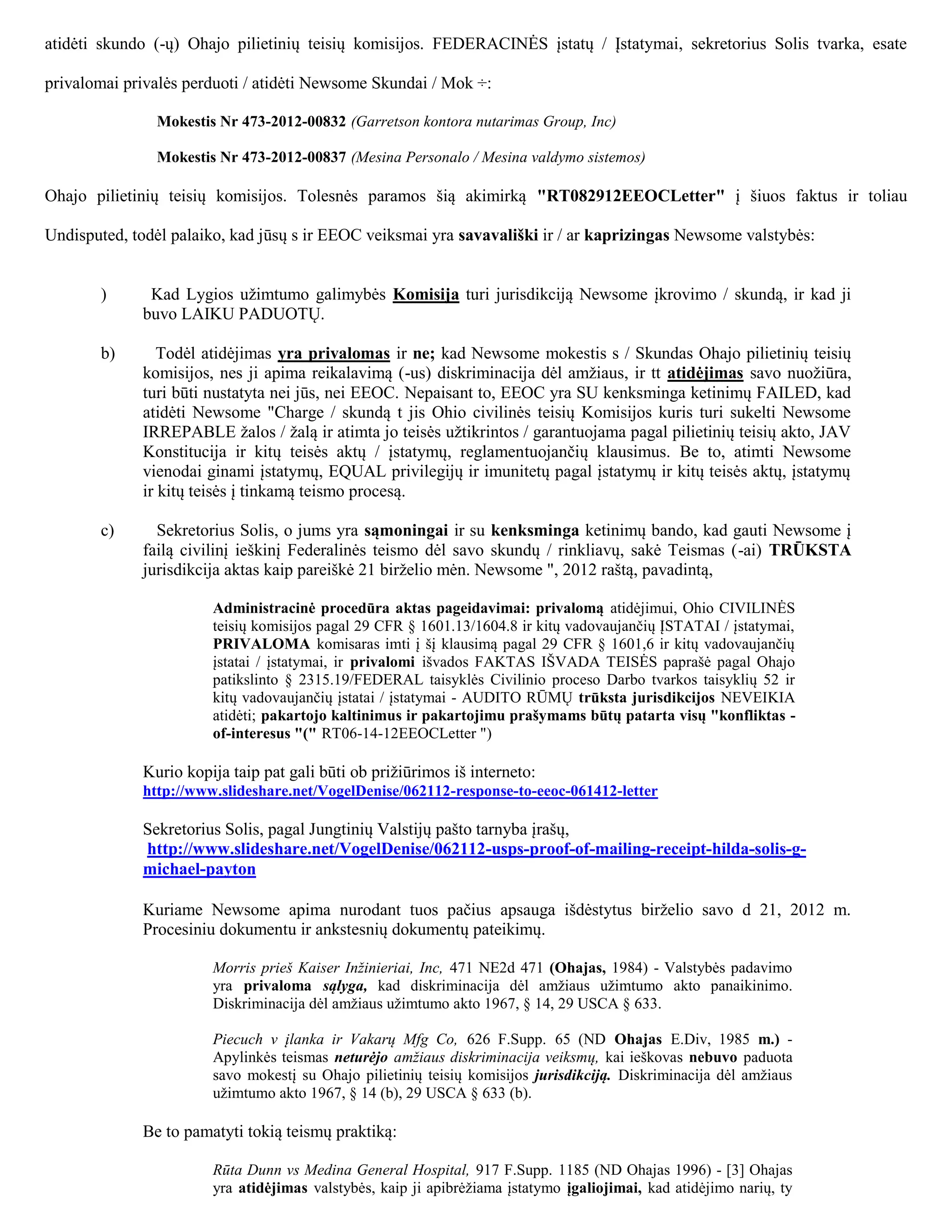 atidėti skundo (-ų) Ohajo pilietinių teisių komisijos. FEDERACINĖS įstatų / Įstatymai, sekretorius Solis tvarka, esate privalomai privalės perduoti / atidėti Newsome Skundai / Mok ÷:

Mokestis Nr 473-2012-00832 (Garretson kontora nutarimas Group, Inc)

Mokestis Nr 473-2012-00837 (Mesina Personalo / Mesina valdymo sistemos)

Ohajo pilietinių teisių komisijos. Tolesnės paramos šią akimirką "RT082912EEOCLetter" į šiuos faktus ir toliau Undisputed, todėl palaiko, kad jūsų s ir EEOC veiksmai yra savavališki ir / ar kaprizingas Newsome valstybės:

) Kad Lygios užimtumo galimybės Komisija turi jurisdikciją Newsome įkrovimo / skundą, ir kad ji buvo LAIKU PADUOTŲ.

b) Todėl atidėjimas yra privalomas ir ne; kad Newsome mokestis s / Skundas Ohajo pilietinių teisių komisijos, nes ji apima reikalavimą (-us) diskriminacija dėl amžiaus, ir tt atidėjimas savo nuožiūra, turi būti nustatyta nei jūs, nei EEOC. Nepaisant to, EEOC yra SU kenksminga ketinimų FAILED, kad atidėti Newsome "Charge / skundą t jis Ohio civilinės teisių Komisijos kuris turi sukelti Newsome IRREPABLE žalos / žalą ir atimta jo teisės užtikrintos / garantuojama pagal pilietinių teisių akto, JAV Konstitucija ir kitų teisės aktų / įstatymų, reglamentuojančių klausimus. Be to, atimti Newsome vienodai ginami įstatymų, EQUAL privilegijų ir imunitetų pagal įstatymų ir kitų teisės aktų, įstatymų ir kitų teisės į tinkamą teismo procesą.

c) Sekretorius Solis, o jums yra sąmoningai ir su kenksminga ketinimų bando, kad gauti Newsome į failą civilinį ieškinį Federalinės teismo dėl savo skundų / rinkliavų, sakė Teismas (-ai) TRŪKSTA jurisdikcija aktas kaip pareiškė 21 birželio mėn. Newsome ", 2012 raštą, pavadintą,

Administracinė procedūra aktas pageidavimai: privalomą atidėjimui, Ohio CIVILINĖS teisių komisijos pagal 29 CFR § 1601.13/1604.8 ir kitų vadovaujančių ĮSTATAI / įstatymai, PRIVALOMA komisaras imti į šį klausimą pagal 29 CFR § 1601,6 ir kitų vadovaujančių įstatai / įstatymai, ir privalomi išvados FAKTAS IŠVADA TEISĖS paprašė pagal Ohajo patikslinto § 2315.19/FEDERAL taisyklės Civilinio proceso Darbo tvarkos taisyklių 52 ir kitų vadovaujančių įstatai / įstatymai - AUDITO RŪMŲ trūksta jurisdikcijos NEVEIKIA atidėti; pakartojo kaltinimus ir pakartojimu prašymams būtų patarta visų "konfliktas - of-interesus "(" RT06-14-12EEOCLetter ")

Kurio kopija taip pat gali būti ob prižiūrimos iš interneto: http://www.slideshare.net/VogelDenise/062112-response-to-eeoc-061412-letter

Sekretorius Solis, pagal Jungtinių Valstijų pašto tarnyba įrašų, http://www.slideshare.net/VogelDenise/062112-usps-proof-of-mailing-receipt-hilda-solis-g-michael-payton

Kuriame Newsome apima nurodant tuos pačius apsauga išdėstytus birželio savo d 21, 2012 m. Procesiniu dokumentu ir ankstesnių dokumentų pateikimų.

Morris prieš Kaiser Inžinieriai, Inc, 471 NE2d 471 (Ohajas, 1984) - Valstybės padavimo yra privaloma sąlyga, kad diskriminacija dėl amžiaus užimtumo akto panaikinimo. Diskriminacija dėl amžiaus užimtumo akto 1967, § 14, 29 USCA § 633.

Piecuch v įlanka ir Vakarų Mfg Co, 626 F.Supp. 65 (ND Ohajas E.Div, 1985 m.) - Apylinkės teismas neturėjo amžiaus diskriminacija veiksmų, kai ieškovas nebuvo paduota savo mokestį su Ohajo pilietinių teisių komisijos jurisdikciją. Diskriminacija dėl amžiaus užimtumo akto 1967, § 14 (b), 29 USCA § 633 (b).

Be to pamatyti tokią teismų praktiką:

Rūta Dunn vs Medina General Hospital, 917 F.Supp. 1185 (ND Ohajas 1996) - [3] Ohajas yra atidėjimas valstybės, kaip ji apibrėžiama įstatymo įgaliojimai, kad atidėjimo narių, ty